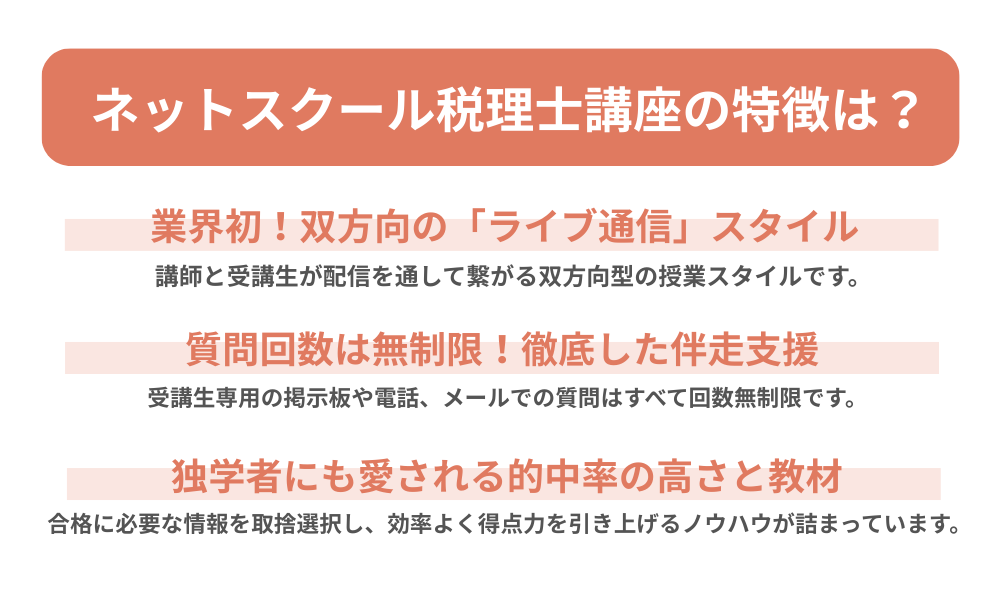 ネットスクール税理士講座の特徴は？

業界初！双方向の「ライブ通信」スタイル

講師と受講生が配信を通して繋がる双方向型の授業スタイルです。

質問回数は無制限！徹底した伴走支援

受講生専用の掲示板や電話、メールでの質問はすべて回数無制限です。

独学者にも愛される的中率の高さと教材

合格に必要な情報を取捨選択し、効率よく得点力を引き上げるノウハウが詰まっています。